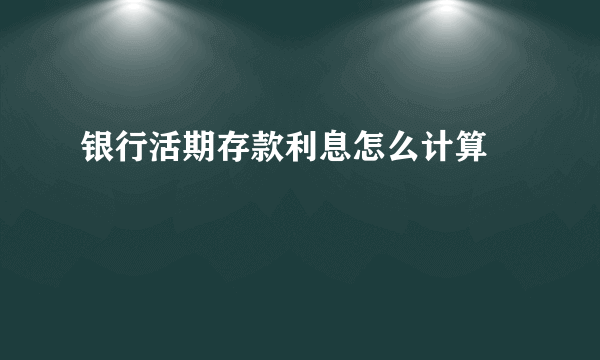 银行活期存款利息怎么计算